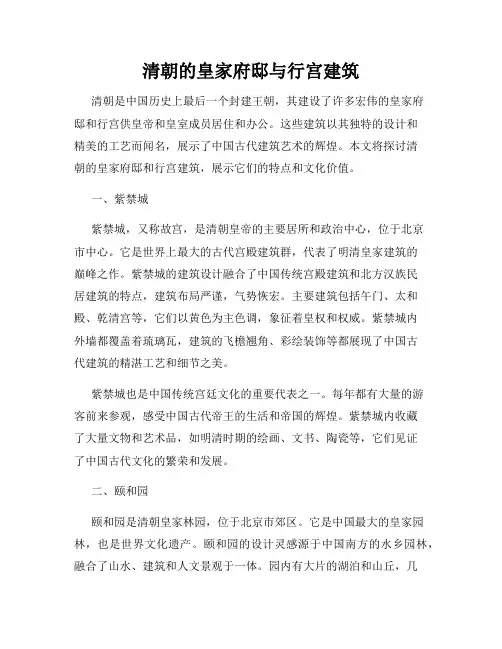 清朝的皇家府邸与行宫建筑

清朝是中国历史上最后一个封建王朝，其建设了许多宏伟的皇家府邸和行宫供皇帝和皇室成员居住和办公。这些建筑以其独特的设计和精美的工艺而闻名，展示了中国古代建筑艺术的辉煌。本文将探讨清朝的皇家府邸和行宫建筑，展示它们的特点和文化价值。

一、紫禁城

紫禁城，又称故宫，是清朝皇帝的主要居所和政治中心，位于北京市中心。它是世界上最大的古代宫殿建筑群，代表了明清皇家建筑的巅峰之作。紫禁城的建筑设计融合了中国传统宫殿建筑和北方汉族民居建筑的特点，建筑布局严谨，气势恢宏。主要建筑包括午门、太和殿、乾清宫等，它们以黄色为主色调，象征着皇权和权威。紫禁城内外墙都覆盖着琉璃瓦，建筑的飞檐翘角、彩绘装饰等都展现了中国古代建筑的精湛工艺和细节之美。

紫禁城也是中国传统宫廷文化的重要代表之一。每年都有大量的游客前来参观，感受中国古代帝王的生活和帝国的辉煌。紫禁城内收藏了大量文物和艺术品，如明清时期的绘画、文书、陶瓷等，它们见证了中国古代文化的繁荣和发展。

二、颐和园

颐和园是清朝皇家林园，位于北京市郊区。它是中国最大的皇家园林，也是世界文化遗产。颐和园的设计灵感源于中国南方的水乡园林，融合了山水、建筑和人文景观于一体。园内有大片的湖泊和山丘，几